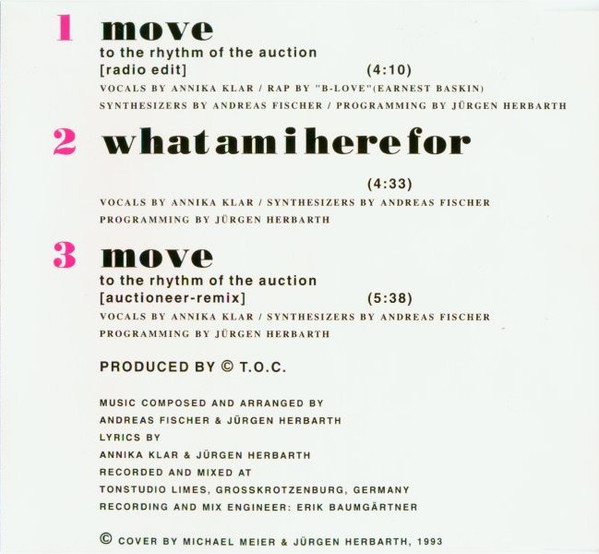 1 move
to the rhythm of the auction
[radio edit] (4:10)
VOCALS BY ANNIKA KLAR / RAP BY "B-LOVE"(EARNEST BASKIN)
SYNTHESIZERS BY ANDREAS FISCHER / PROGRAMMING BY JÜRGEN HERBARTH

2 what am i here for
(4:33)
VOCALS BY ANNIKA KLAR / SYNTHESIZERS BY ANDREAS FISCHER
PROGRAMMING BY JÜRGEN HERBARTH

3 move
to the rhythm of the auction
[auctioneer-remix] (5:38)
VOCALS BY ANNIKA KLAR / SYNTHESIZERS BY ANDREAS FISCHER
PROGRAMMING BY JÜRGEN HERBARTH

PRODUCED BY © T.O.C.

MUSIC COMPOSED AND ARRANGED BY
ANDREAS FISCHER & JÜRGEN HERBARTH
LYRICS BY
ANNIKA KLAR & JÜRGEN HERBARTH
RECORDED AND MIXED AT
TONSTUDIO LIMES, GROSSKROTZENBURG, GERMANY
RECORDING AND MIX ENGINEER: ERIK BAUMGÄRTNER

© COVER BY MICHAEL MEIER & JÜRGEN HERBARTH, 1993